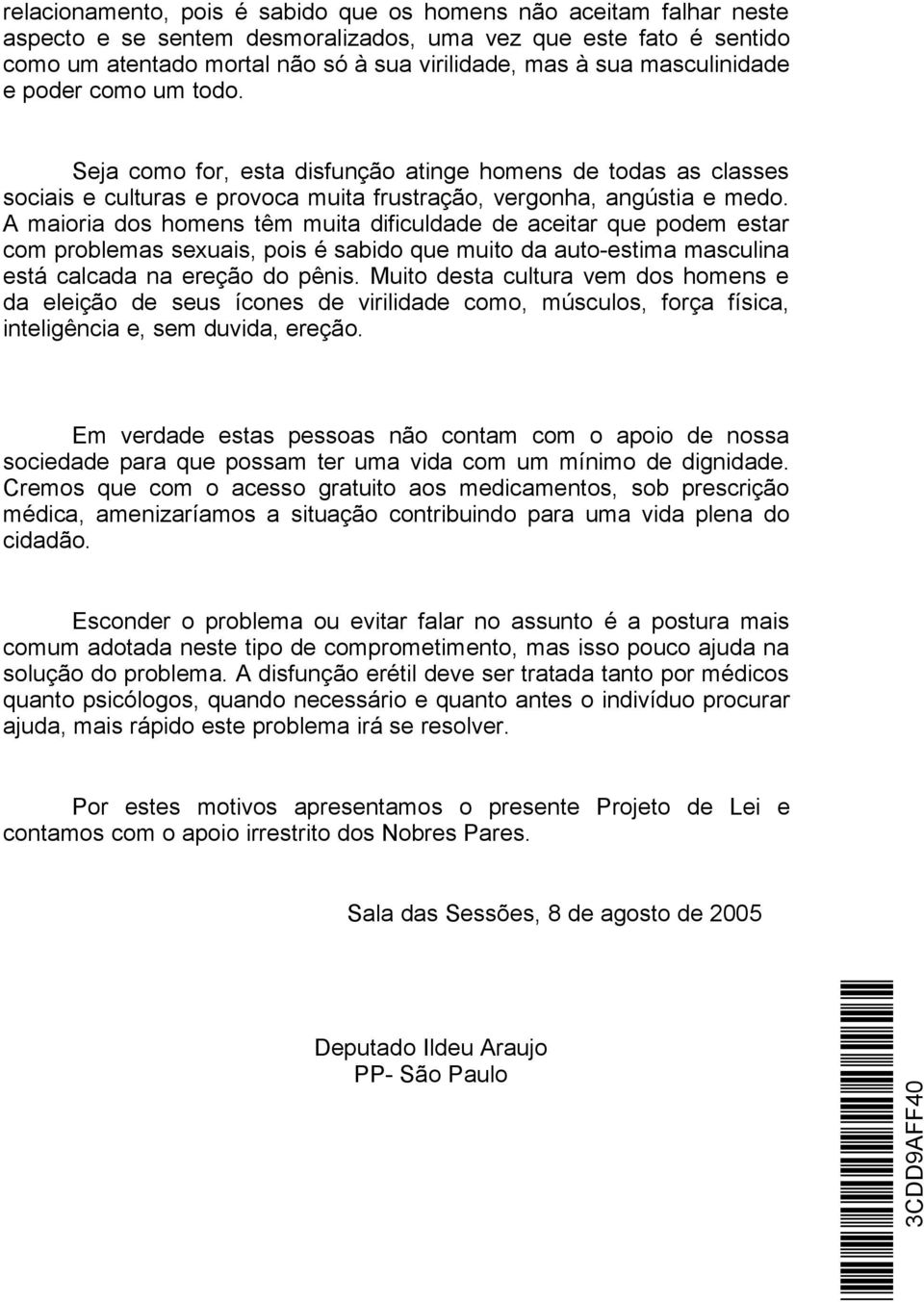 relacionamento, pois é sabido que os homens não aceitam falhar neste aspecto e se sentem desmoralizados, uma vez que este fato é sentido como um atentado mortal não só à sua virilidade, mas à sua masculinidade e poder como um todo.

Seja como for, esta disfunção atinge homens de todas as classes sociais e culturas e provoca muita frustração, vergonha, angústia e medo. A maioria dos homens têm muita dificuldade de aceitar que podem estar com problemas sexuais, pois é sabido que muito da auto-estima masculina está calcada na ereção do pênis. Muito desta cultura vem dos homens e da eleição de seus ícones de virilidade como, músculos, força física, inteligência e, sem duvida, ereção.

Em verdade estas pessoas não contam com o apoio de nossa sociedade para que possam ter uma vida com um mínimo de dignidade. Cremos que com o acesso gratuito aos medicamentos, sob prescrição médica, amenizaríamos a situação contribuindo para uma vida plena do cidadão.

Esconder o problema ou evitar falar no assunto é a postura mais comum adotada neste tipo de comprometimento, mas isso pouco ajuda na solução do problema. A disfunção erétil deve ser tratada tanto por médicos quanto psicólogos, quando necessário e quanto antes o indivíduo procurar ajuda, mais rápido este problema irá se resolver.

Por estes motivos apresentamos o presente Projeto de Lei e contamos com o apoio irrestrito dos Nobres Pares.

Sala das Sessões, 8 de agosto de 2005

Deputado Ildeu Araujo
PP- São Paulo

3CDD9AFF40